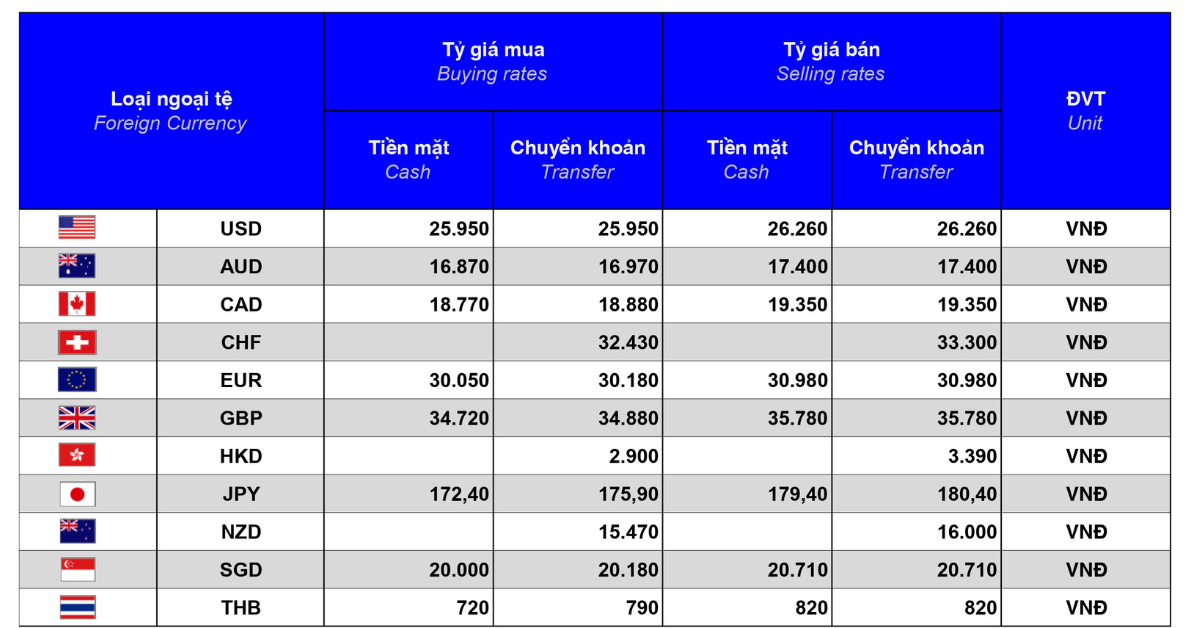 | Loại ngoại tệ Foreign Currency | | Tỷ giá mua Buying rates | | Tỷ giá bán Selling rates | | ĐVT Unit |
|---|---|---|---|---|---|---|
| | | Tiền mặt Cash | Chuyển khoản Transfer | Tiền mặt Cash | Chuyển khoản Transfer | |
| | USD | 25.950 | 25.950 | 26.260 | 26.260 | VNĐ |
| | AUD | 16.870 | 16.970 | 17.400 | 17.400 | VNĐ |
| | CAD | 18.770 | 18.880 | 19.350 | 19.350 | VNĐ |
| | CHF | | 32.430 | | 33.300 | VNĐ |
| | EUR | 30.050 | 30.180 | 30.980 | 30.980 | VNĐ |
| | GBP | 34.720 | 34.880 | 35.780 | 35.780 | VNĐ |
| | HKD | | 2.900 | | 3.390 | VNĐ |
| | JPY | 172,40 | 175,90 | 179,40 | 180,40 | VNĐ |
| | NZD | | 15.470 | | 16.000 | VNĐ |
| | SGD | 20.000 | 20.180 | 20.710 | 20.710 | VNĐ |
| | THB | 720 | 790 | 820 | 820 | VNĐ |